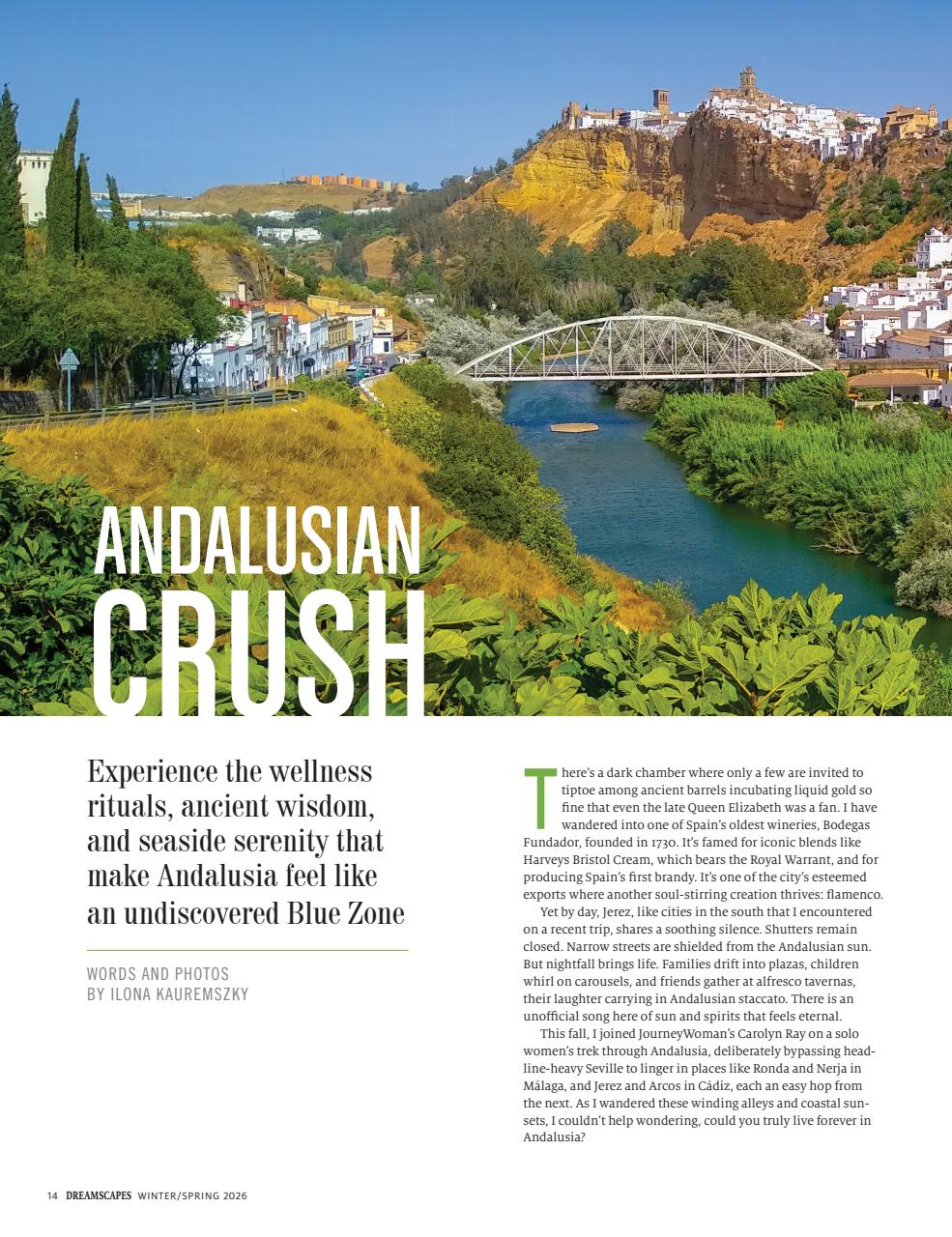 ANDALUSIAN CRUSH

Experience the wellness rituals, ancient wisdom, and seaside serenity that make Andalusia feel like an undiscovered Blue Zone

WORDS AND PHOTOS
BY ILONA KAUREMSZKY

There's a dark chamber where only a few are invited to tiptoe among ancient barrels incubating liquid gold so fine that even the late Queen Elizabeth was a fan. I have wandered into one of Spain's oldest wineries, Bodegas Fundador, founded in 1730. It's famed for iconic blends like Harveys Bristol Cream, which bears the Royal Warrant, and for producing Spain's first brandy. It's one of the city's esteemed exports where another soul-stirring creation thrives: flamenco.

Yet by day, Jerez, like cities in the south that I encountered on a recent trip, shares a soothing silence. Shutters remain closed. Narrow streets are shielded from the Andalusian sun. But nightfall brings life. Families drift into plazas, children whirl on carousels, and friends gather at alfresco tavernas, their laughter carrying in Andalusian staccato. There is an unofficial song here of sun and spirits that feels eternal.

This fall, I joined JourneyWoman's Carolyn Ray on a solo women's trek through Andalusia, deliberately bypassing headline-heavy Seville to linger in places like Ronda and Nerja in Málaga, and Jerez and Arcos in Cádiz, each an easy hop from the next. As I wandered these winding alleys and coastal sunsets, I couldn't help wondering, could you truly live forever in Andalusia?

14 DREAMSCAPES WINTER/SPRING 2026